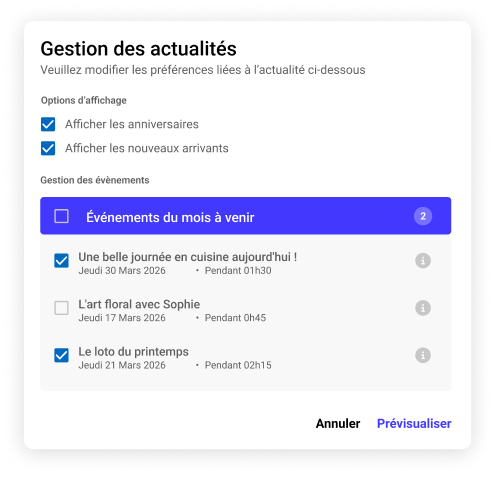 Gestion des actualités
Veuillez modifier les préférences liées à l'actualité ci-dessous

Options d'affichage

Afficher les anniversaires

Afficher les nouveaux arrivants

Gestion des évènements

Événements du mois à venir 2

Une belle journée en cuisine aujourd'hui !
Jeudi 30 Mars 2026 • Pendant 01h30

L'art floral avec Sophie
Jeudi 17 Mars 2026 • Pendant 0h45

Le loto du printemps
Jeudi 21 Mars 2026 • Pendant 02h15

Annuler Prévisualiser